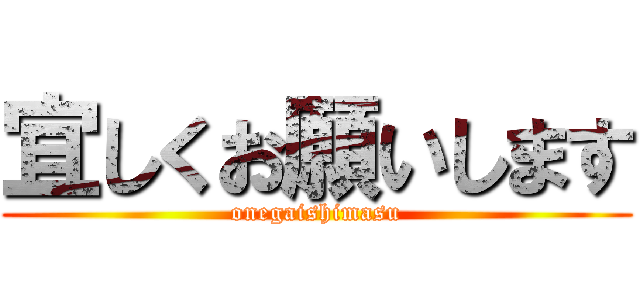 宜しくお願いします
onegaishimasu